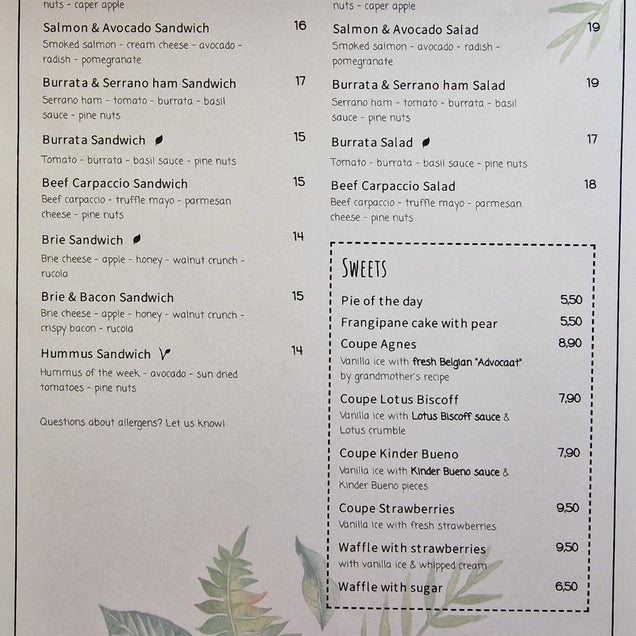 nuts - caper apple

Salmon & Avocado Sandwich 16
Smoked salmon - cream cheese - avocado - radish - pomegranate

Burrata & Serrano ham Sandwich 17
Serrano ham - tomato - burrata - basil sauce - pine nuts

Burrata Sandwich 15
Tomato - burrata - basil sauce - pine nuts

Beef Carpaccio Sandwich 15
Beef carpaccio - truffle mayo - parmesan cheese - pine nuts

Brie Sandwich 14
Brie cheese - apple - honey - walnut crunch - rucola

Brie & Bacon Sandwich 15
Brie cheese - apple - honey - walnut crunch - crispy bacon - rucola

Hummus Sandwich V 14
Hummus of the week - avocado - sun dried tomatoes - pine nuts

Questions about allergens? Let us know!

nuts - caper apple

Salmon & Avocado Salad 19
Smoked salmon - avocado - radish - pomegranate

Burrata & Serrano ham Salad 19
Serrano ham - tomato - burrata - basil sauce - pine nuts

Burrata Salad 17
Tomato - burrata - basil sauce - pine nuts

Beef Carpaccio Salad 18
Beef carpaccio - truffle mayo - parmesan cheese - pine nuts

SWEETS

Pie of the day 5,50
Frangipane cake with pear 5,50
Coupe Agnes 8,90
Vanilla ice with fresh Belgian "Advocaat" by grandmother's recipe
Coupe Lotus Biscoff 7,90
Vanilla ice with Lotus Biscoff sauce & Lotus crumble
Coupe Kinder Bueno 7,90
Vanilla ice with Kinder Bueno sauce & Kinder Bueno pieces
Coupe Strawberries 9,50
Vanilla ice with fresh strawberries
Waffle with strawberries 9,50
with vanilla ice & whipped cream
Waffle with sugar 6,50